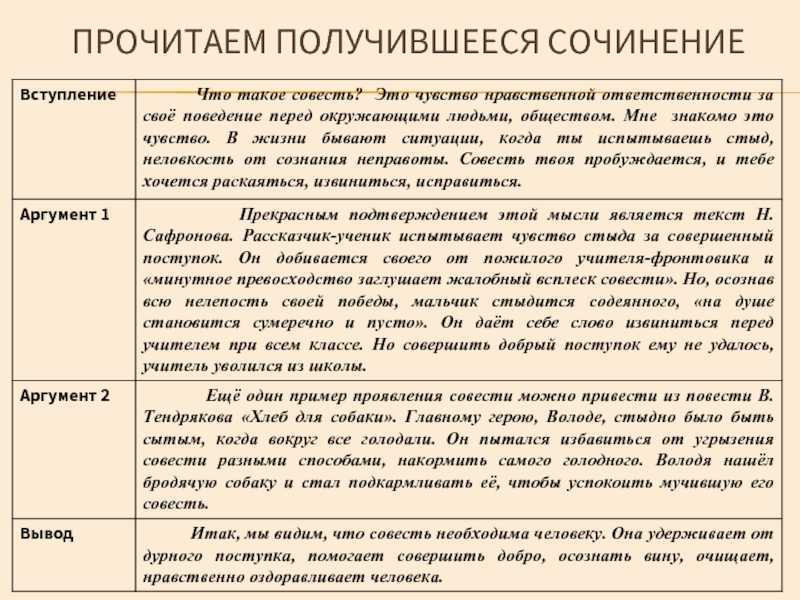 ПРОЧИТАЕМ ПОЛУЧИВШЕЕСЯ СОЧИНЕНИЕ

| | |
|---|---|
| Вступление | Что такое совесть? Это чувство нравственной ответственности за своё поведение перед окружающими людьми, обществом. Мне знакомо это чувство. В жизни бывают ситуации, когда ты испытываешь стыд, неловкость от сознания неправоты. Совесть твоя пробуждается, и тебе хочется раскаяться, извиниться, исправиться. |
| Аргумент 1 | Прекрасным подтверждением этой мысли является текст Н. Сафронова. Рассказчик-ученик испытывает чувство стыда за совершенный поступок. Он добивается своего от пожилого учителя-фронтовика и «минутное превосходство заглушает жалобный всплеск совести». Но, осознав всю нелепость своей победы, мальчик стыдится содеянного, «на душе становится сумеречно и пусто». Он даёт себе слово извиниться перед учителем при всем классе. Но совершить добрый поступок ему не удалось, учитель уволился из школы. |
| Аргумент 2 | Ещё один пример проявления совести можно привести из повести В. Тендрякова «Хлеб для собаки». Главному герою, Володе, стыдно было быть сытым, когда вокруг все голодали. Он пытался избавиться от угрызения совести разными способами, накормить самого голодного. Володя нашёл бродячую собаку и стал подкармливать её, чтобы успокоить мучившую его совесть. |
| Вывод | Итак, мы видим, что совесть необходима человеку. Она удерживает от дурного поступка, помогает совершить добро, осознать вину, очищает, нравственно оздоравливает человека. |